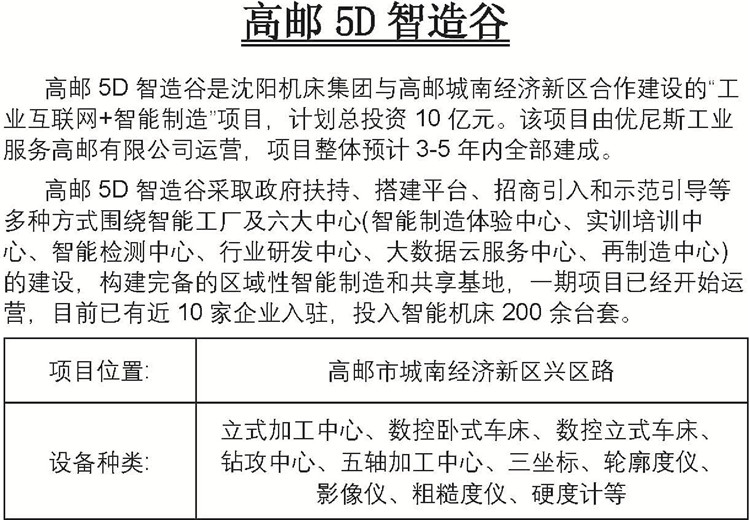 高邮 5D 智造谷

高邮 5D 智造谷是沈阳机床集团与高邮城南经济新区合作建设的“工业互联网+智能制造”项目，计划总投资 10 亿元。该项目由优尼斯工业服务高邮有限公司运营，项目整体预计 3-5 年内全部建成。

高邮 5D 智造谷采取政府扶持、搭建平台、招商引入和示范引导等多种方式围绕智能工厂及六大中心(智能制造体验中心、实训培训中心、智能检测中心、行业研发中心、大数据云服务中心、再制造中心)的建设，构建完备的区域性智能制造和共享基地，一期项目已经开始运营，目前已有近 10 家企业入驻，投入智能机床 200 余台套。

| 项目位置: | 高邮市城南经济新区兴区路 |
|---|---|
| 设备种类: | 立式加工中心、数控卧式车床、数控立式车床、钻攻中心、五轴加工中心、三坐标、轮廓度仪、影像仪、粗糙度仪、硬度计等 |